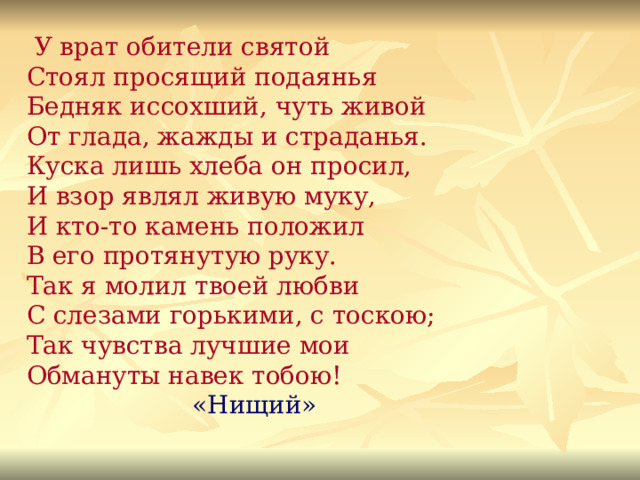 У врат обители святой
Стоял просящий подаянья
Бедняк иссохший, чуть живой
От глада, жажды и страданья.
Куска лишь хлеба он просил,
И взор являл живую муку,
И кто-то камень положил
В его протянутую руку.
Так я молил твоей любви
С слезами горькими, с тоскою;
Так чувства лучшие мои
Обмануты навек тобою!
«Нищий»